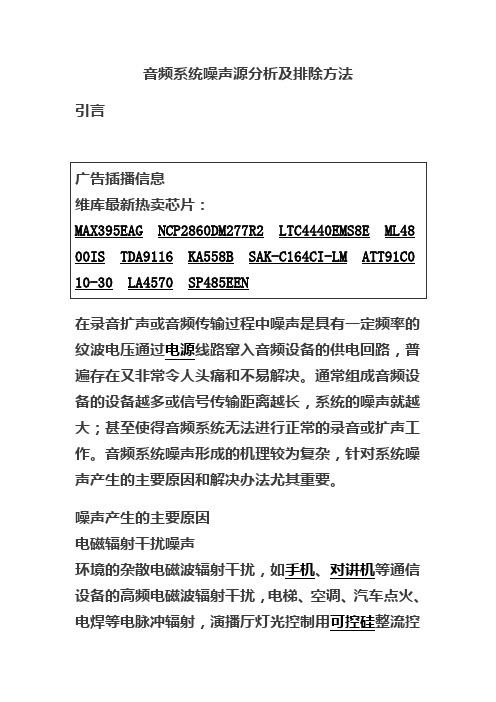 音频系统噪声源分析及排除方法

引言

广告插播信息
维库最新热卖芯片：
MAX395EAG NCP2860DM277R2 LTC4440EMS8E ML4800IS TDA9116 KA558B SAK-C164CI-LM ATT91C010-30 LA4570 SP485EEN

在录音扩声或音频传输过程中噪声是具有一定频率的纹波电压通过电源线路窜入音频设备的供电回路，普遍存在又非常令人头痛和不易解决。通常组成音频设备的设备越多或信号传输距离越长，系统的噪声就越大；甚至使得音频系统无法进行正常的录音或扩声工作。音频系统噪声形成的机理较为复杂，针对系统噪声产生的主要原因和解决办法尤其重要。

噪声产生的主要原因
电磁辐射干扰噪声
环境的杂散电磁波辐射干扰，如手机、对讲机等通信设备的高频电磁波辐射干扰，电梯、空调、汽车点火、电焊等电脉冲辐射，演播厅灯光控制用可控硅整流控